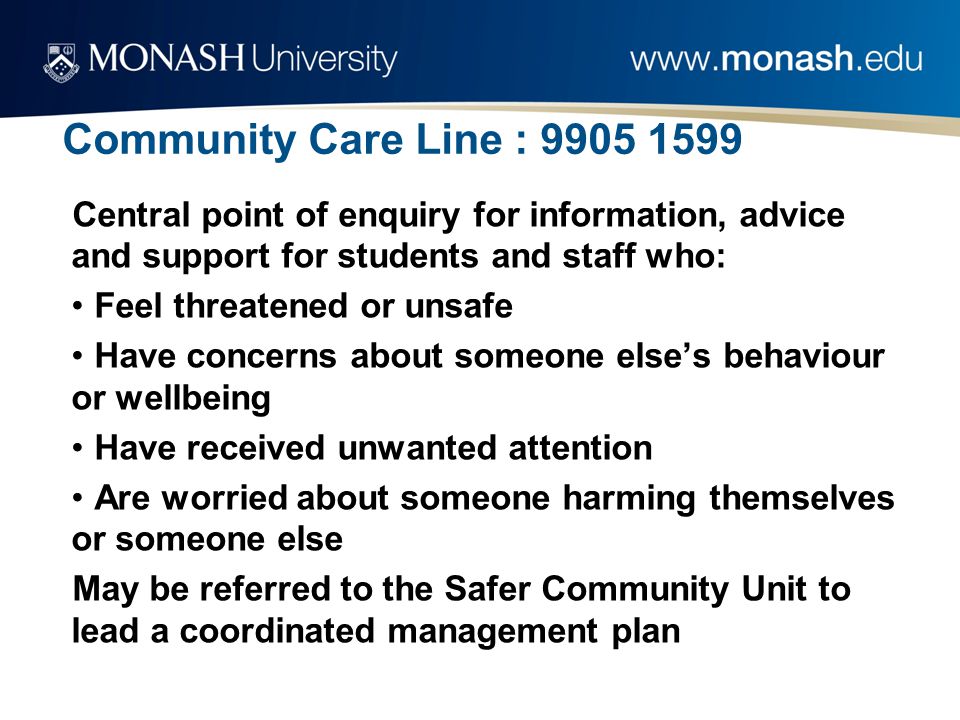 MONASH University

www.monash.edu

Community Care Line : 9905 1599

Central point of enquiry for information, advice and support for students and staff who:

• Feel threatened or unsafe

• Have concerns about someone else's behaviour or wellbeing

• Have received unwanted attention

• Are worried about someone harming themselves or someone else

May be referred to the Safer Community Unit to lead a coordinated management plan